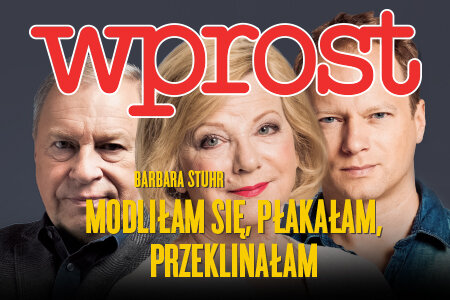 wprost

BARBARA STUHR

MODLIŁAM SIĘ, PŁAKAŁAM, PRZEKLINAŁAM